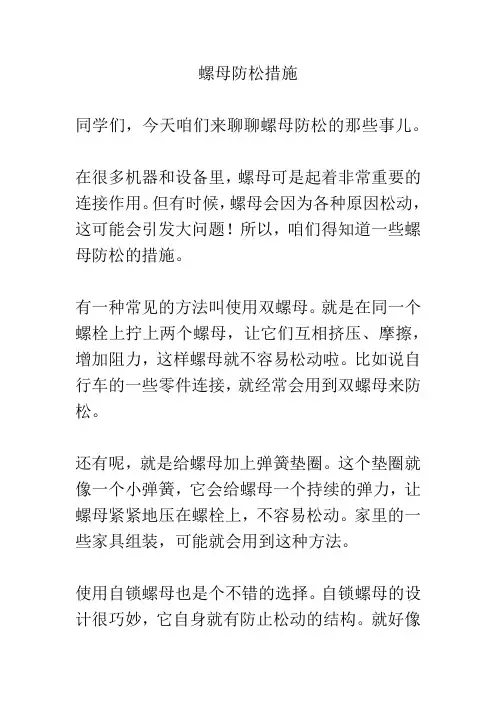 螺母防松措施

同学们，今天咱们来聊聊螺母防松的那些事儿。

在很多机器和设备里，螺母可是起着非常重要的连接作用。但有时候，螺母会因为各种原因松动，这可能会引发大问题！所以，咱们得知道一些螺母防松的措施。

有一种常见的方法叫使用双螺母。就是在同一个螺栓上拧上两个螺母，让它们互相挤压、摩擦，增加阻力，这样螺母就不容易松动啦。比如说自行车的一些零件连接，就经常会用到双螺母来防松。

还有呢，就是给螺母加上弹簧垫圈。这个垫圈就像一个小弹簧，它会给螺母一个持续的弹力，让螺母紧紧地压在螺栓上，不容易松动。家里的一些家具组装，可能就会用到这种方法。

使用自锁螺母也是个不错的选择。自锁螺母的设计很巧妙，它自身就有防止松动的结构。就好像